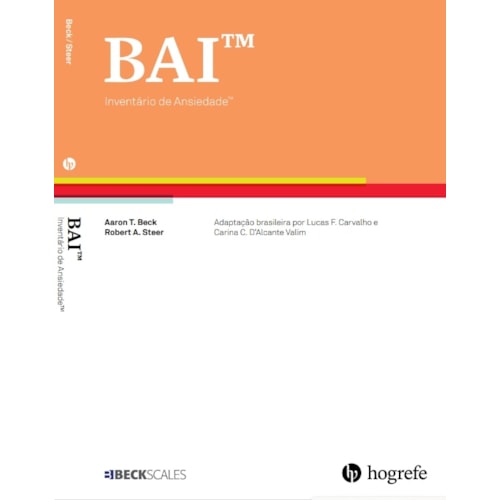 Beck / Steer

BAI™

Inventário de Ansiedade™

BAI™
Inventário de Ansiedade™

Aaron T. Beck
Robert A. Steer

Adaptação brasileira por Lucas F. Carvalho e Carina C. D'Alcante Valim

BECKSCALES

hogrefe